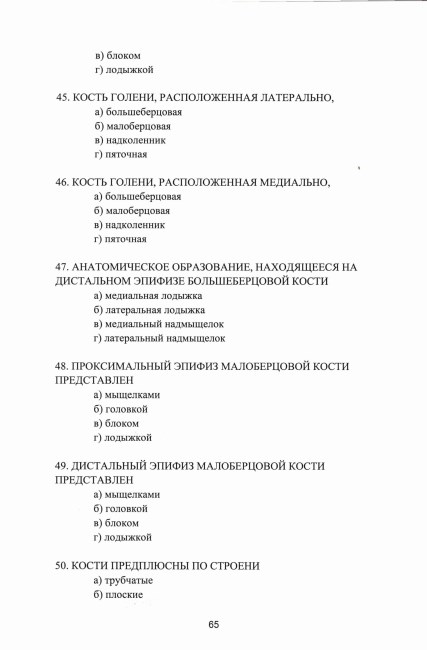 в) блоком
г) лодыжкой

45. КОСТЬ ГОЛЕНИ, РАСПОЛОЖЕННАЯ ЛАТЕРАЛЬНО,
а) большеберцовая
б) малоберцовая
в) надколенник
г) пяточная

46. КОСТЬ ГОЛЕНИ, РАСПОЛОЖЕННАЯ МЕДИАЛЬНО,
а) большеберцовая
б) малоберцовая
в) надколенник
г) пяточная

47. АНАТОМИЧЕСКОЕ ОБРАЗОВАНИЕ, НАХОДЯЩЕЕСЯ НА ДИСТАЛЬНОМ ЭПИФИЗЕ БОЛЬШЕБЕРЦОВОЙ КОСТИ
а) медиальная лодыжка
б) латеральная лодыжка
в) медиальный надмыщелок
г) латеральный надмыщелок

48. ПРОКСИМАЛЬНЫЙ ЭПИФИЗ МАЛОБЕРЦОВОЙ КОСТИ ПРЕДСТАВЛЕН
а) мыщелками
б) головкой
в) блоком
г) лодыжкой

49. ДИСТАЛЬНЫЙ ЭПИФИЗ МАЛОБЕРЦОВОЙ КОСТИ ПРЕДСТАВЛЕН
а) мыщелками
б) головкой
в) блоком
г) лодыжкой

50. КОСТИ ПРЕДПЛЮСНЫ ПО СТРОЕНИ
а) трубчатые
б) плоские

65